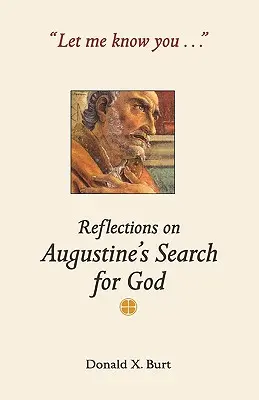 "Let me know you . . ."

Reflections on Augustine's Search for God

Donald X. Burt